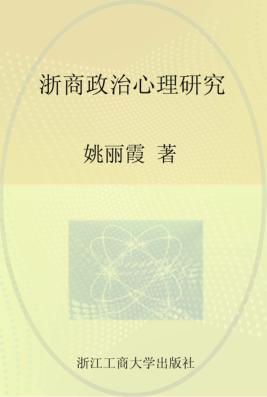 浙商政治心理研究

姚丽霞 著

浙江工商大学出版社